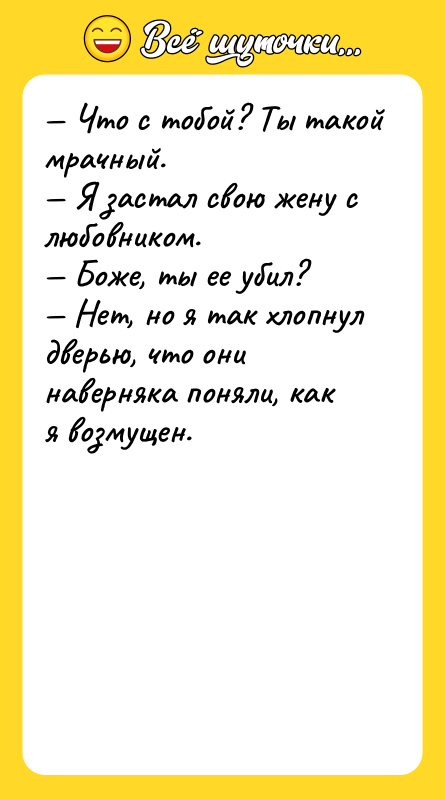 Всё шуточки...

— Что с тобой? Ты такой мрачный.
— Я застал свою жену с любовником.
— Боже, ты ее убил?
— Нет, но я так хлопнул дверью, что они наверняка поняли, как я возмущен.